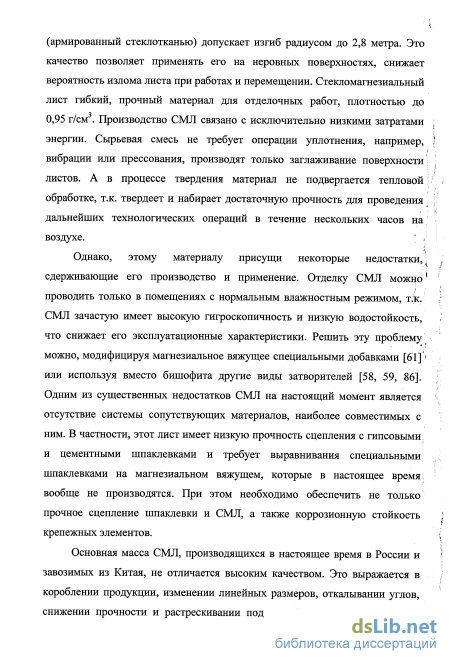 (армированный стеклотканью) допускает изгиб радиусом до 2,8 метра. Это качество позволяет применять его на неровных поверхностях, снижает вероятность излома листа при работах и перемещении. Стекломагнезиальный лист гибкий, прочный материал для отделочных работ, плотностью до 0,95 г/см$^3$. Производство СМЛ связано с исключительно низкими затратами энергии. Сырьевая смесь не требует операции уплотнения, например, вибрации или прессования, производят только заглаживание поверхности листов. А в процессе твердения материал не подвергается тепловой обработке, т.к. твердеет и набирает достаточную прочность для проведения дальнейших технологических операций в течение нескольких часов на воздухе.

Однако, этому материалу присущи некоторые недостатки, сдерживающие его производство и применение. Отделку СМЛ можно проводить только в помещениях с нормальным влажностным режимом, т.к. СМЛ зачастую имеет высокую гигроскопичность и низкую водостойкость, что снижает его эксплуатационные характеристики. Решить эту проблему можно, модифицируя магнезиальное вяжущее специальными добавками [61] или используя вместо бишофита другие виды затворителей [58, 59, 86]. Одним из существенных недостатков СМЛ на настоящий момент является отсутствие системы сопутствующих материалов, наиболее совместимых с ним. В частности, этот лист имеет низкую прочность сцепления с гипсовыми и цементными шпаклевками и требует выравнивания специальными шпаклевками на магнезиальном вяжущем, которые в настоящее время вообще не производятся. При этом необходимо обеспечить не только прочное сцепление шпаклевки и СМЛ, а также коррозионную стойкость крепежных элементов.

Основная масса СМЛ, производящихся в настоящее время в России и завозимых из Китая, не отличается высоким качеством. Это выражается в короблении продукции, изменении линейных размеров, откалывании углов, снижении прочности и растрескивании под

dsLib.net
библиотека диссертаций